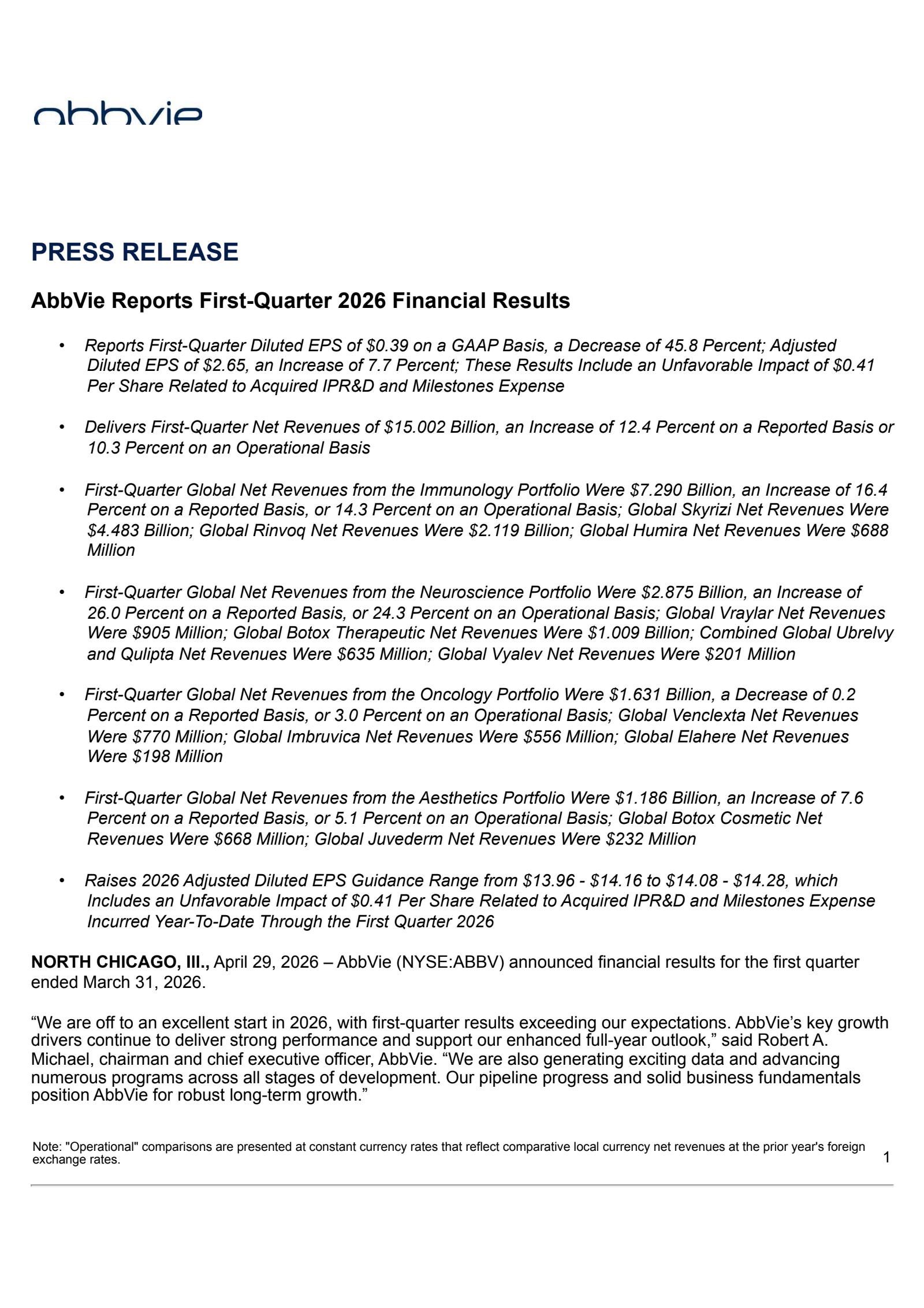 abbvie

PRESS RELEASE

AbbVie Reports First-Quarter 2026 Financial Results

• Reports First-Quarter Diluted EPS of \$0.39 on a GAAP Basis, a Decrease of 45.8 Percent; Adjusted Diluted EPS of \$2.65, an Increase of 7.7 Percent; These Results Include an Unfavorable Impact of \$0.41 Per Share Related to Acquired IPR&D and Milestones Expense

• Delivers First-Quarter Net Revenues of \$15.002 Billion, an Increase of 12.4 Percent on a Reported Basis or 10.3 Percent on an Operational Basis

• First-Quarter Global Net Revenues from the Immunology Portfolio Were \$7.290 Billion, an Increase of 16.4 Percent on a Reported Basis, or 14.3 Percent on an Operational Basis; Global Skyrizi Net Revenues Were \$4.483 Billion; Global Rinvoq Net Revenues Were \$2.119 Billion; Global Humira Net Revenues Were \$688 Million

• First-Quarter Global Net Revenues from the Neuroscience Portfolio Were \$2.875 Billion, an Increase of 26.0 Percent on a Reported Basis, or 24.3 Percent on an Operational Basis; Global Vraylar Net Revenues Were \$905 Million; Global Botox Therapeutic Net Revenues Were \$1.009 Billion; Combined Global Ubrelvy and Qulipta Net Revenues Were \$635 Million; Global Vyalev Net Revenues Were \$201 Million

• First-Quarter Global Net Revenues from the Oncology Portfolio Were \$1.631 Billion, a Decrease of 0.2 Percent on a Reported Basis, or 3.0 Percent on an Operational Basis; Global Venclexta Net Revenues Were \$770 Million; Global Imbruvica Net Revenues Were \$556 Million; Global Elahere Net Revenues Were \$198 Million

• First-Quarter Global Net Revenues from the Aesthetics Portfolio Were \$1.186 Billion, an Increase of 7.6 Percent on a Reported Basis, or 5.1 Percent on an Operational Basis; Global Botox Cosmetic Net Revenues Were \$668 Million; Global Juvederm Net Revenues Were \$232 Million

• Raises 2026 Adjusted Diluted EPS Guidance Range from \$13.96 - \$14.16 to \$14.08 - \$14.28, which Includes an Unfavorable Impact of \$0.41 Per Share Related to Acquired IPR&D and Milestones Expense Incurred Year-To-Date Through the First Quarter 2026

NORTH CHICAGO, Ill., April 29, 2026 – AbbVie (NYSE:ABBV) announced financial results for the first quarter ended March 31, 2026.

“We are off to an excellent start in 2026, with first-quarter results exceeding our expectations. AbbVie’s key growth drivers continue to deliver strong performance and support our enhanced full-year outlook,” said Robert A. Michael, chairman and chief executive officer, AbbVie. “We are also generating exciting data and advancing numerous programs across all stages of development. Our pipeline progress and solid business fundamentals position AbbVie for robust long-term growth.”

Note: "Operational" comparisons are presented at constant currency rates that reflect comparative local currency net revenues at the prior year's foreign exchange rates.

1